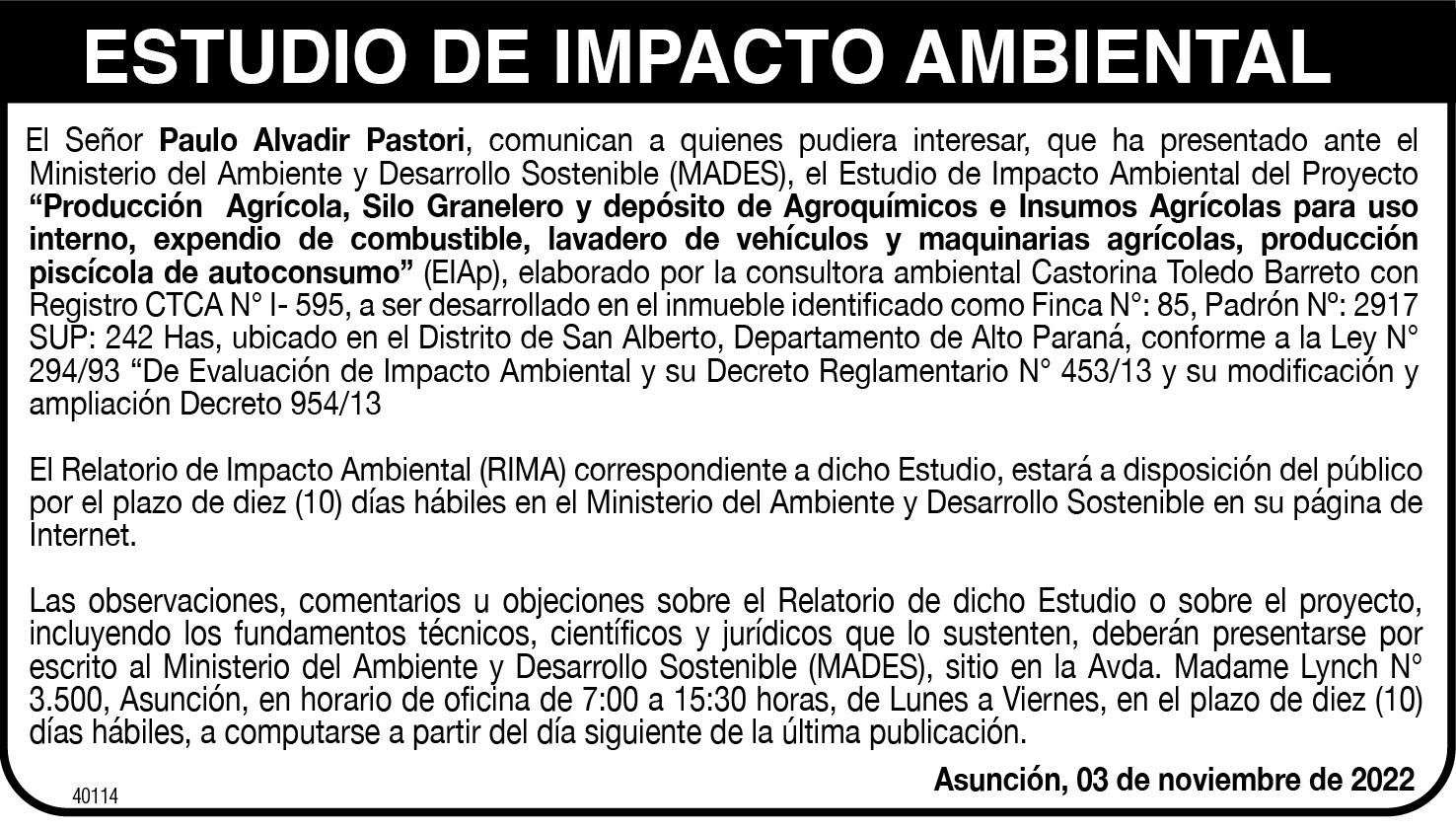 ESTUDIO DE IMPACTO AMBIENTAL

El Señor Paulo Alvadir Pastori, comunican a quienes pudiera interesar, que ha presentado ante el Ministerio del Ambiente y Desarrollo Sostenible (MADES), el Estudio de Impacto Ambiental del Proyecto "Producción Agrícola, Silo Granelero y depósito de Agroquímicos e Insumos Agrícolas para uso interno, expendio de combustible, lavadero de vehículos y maquinarias agrícolas, producción piscícola de autoconsumo" (EIAp), elaborado por la consultora ambiental Castorina Toledo Barreto con Registro CTCA N° I- 595, a ser desarrollado en el inmueble identificado como Finca N°: 85, Padrón Nº: 2917 SUP: 242 Has, ubicado en el Distrito de San Alberto, Departamento de Alto Paraná, conforme a la Ley N° 294/93 "De Evaluación de Impacto Ambiental y su Decreto Reglamentario N° 453/13 y su modificación y ampliación Decreto 954/13

El Relatorio de Impacto Ambiental (RIMA) correspondiente a dicho Estudio, estará a disposición del público por el plazo de diez (10) días hábiles en el Ministerio del Ambiente y Desarrollo Sostenible en su página de Internet.

Las observaciones, comentarios u objeciones sobre el Relatorio de dicho Estudio o sobre el proyecto, incluyendo los fundamentos técnicos, científicos y jurídicos que lo sustenten, deberán presentarse por escrito al Ministerio del Ambiente y Desarrollo Sostenible (MADES), sitio en la Avda. Madame Lynch N° 3.500, Asunción, en horario de oficina de 7:00 a 15:30 horas, de Lunes a Viernes, en el plazo de diez (10) días hábiles, a computarse a partir del día siguiente de la última publicación.

Asunción, 03 de noviembre de 2022

40114